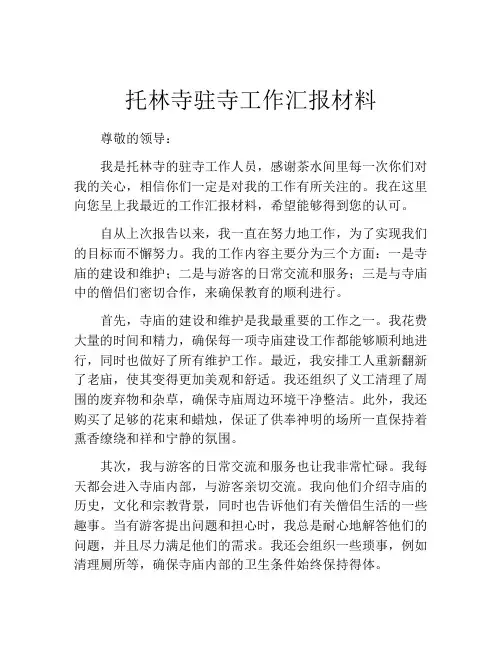 托林寺驻寺工作汇报材料

尊敬的领导：

我是托林寺的驻寺工作人员，感谢茶水间里每一次你们对我的关心，相信你们一定是对我的工作有所关注的。我在这里向您呈上我最近的工作汇报材料，希望能够得到您的认可。

自从上次报告以来，我一直在努力地工作，为了实现我们的目标而不懈努力。我的工作内容主要分为三个方面：一是寺庙的建设和维护；二是与游客的日常交流和服务；三是与寺庙中的僧侣们密切合作，来确保教育的顺利进行。

首先，寺庙的建设和维护是我最重要的工作之一。我花费大量的时间和精力，确保每一项寺庙建设工作都能够顺利地进行，同时也做好了所有维护工作。最近，我安排工人重新翻新了老庙，使其变得更加美观和舒适。我还组织了义工清理了周围的废弃物和杂草，确保寺庙周边环境干净整洁。此外，我还购买了足够的花束和蜡烛，保证了供奉神明的场所一直保持着熏香缭绕和祥和宁静的氛围。

其次，我与游客的日常交流和服务也让我非常忙碌。我每天都会进入寺庙内部，与游客亲切交流。我向他们介绍寺庙的历史，文化和宗教背景，同时也告诉他们有关僧侣生活的一些趣事。当有游客提出问题和担心时，我总是耐心地解答他们的问题，并且尽力满足他们的需求。我还会组织一些琐事，例如清理厕所等，确保寺庙内部的卫生条件始终保持得体。